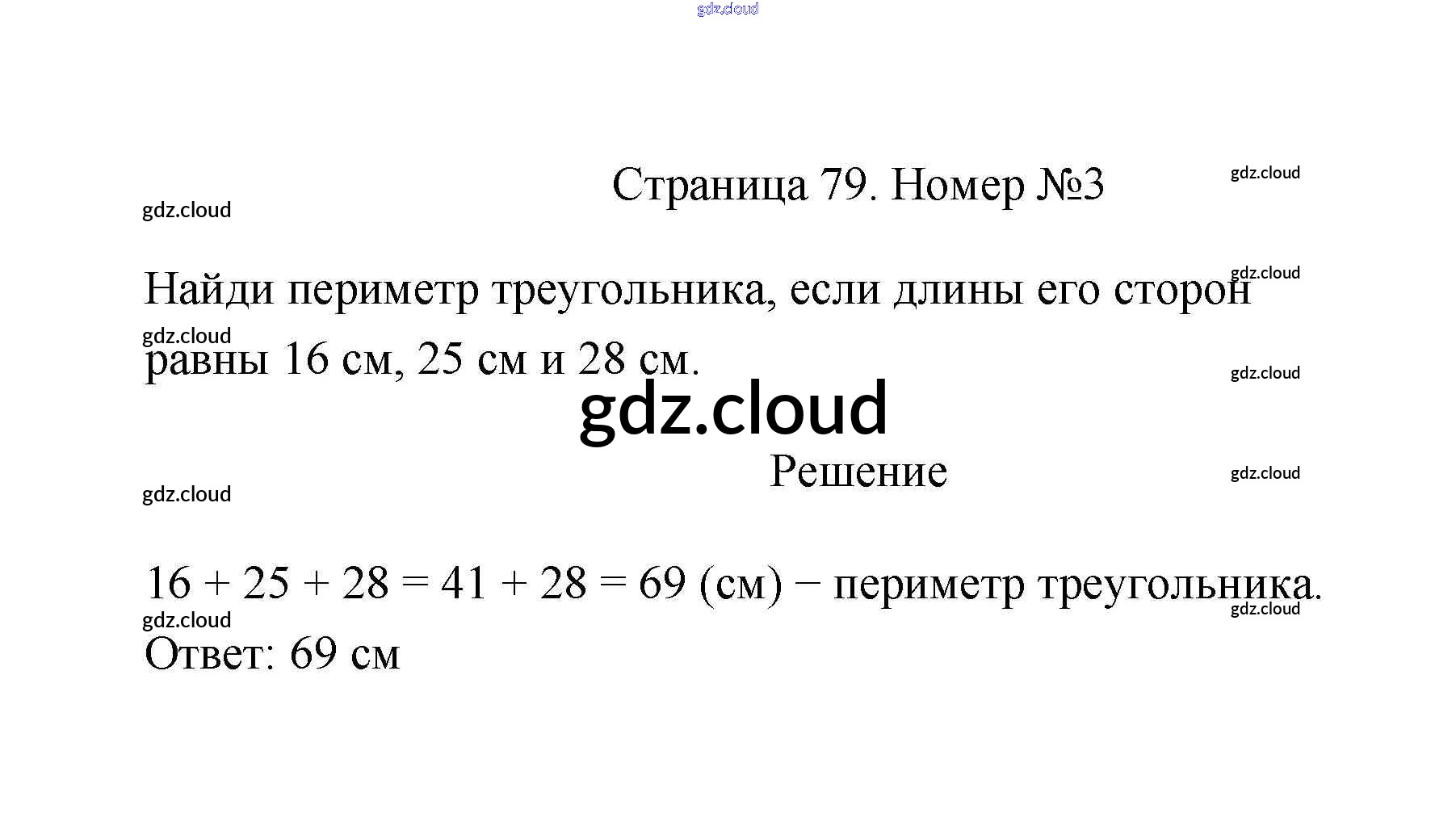 Страница 79. Номер №3

Найди периметр треугольника, если длины его сторон равны 16 см, 25 см и 28 см.

Решение

$16 + 25 + 28 = 41 + 28 = 69$ (см) − периметр треугольника.

Ответ: 69 см

gdz.cloud